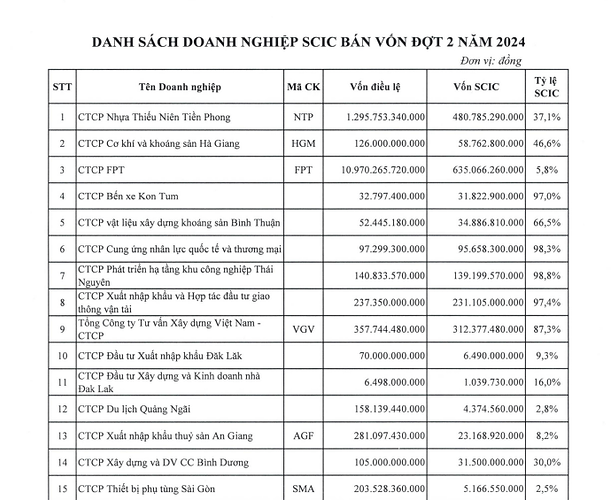 DANH SÁCH DOANH NGHIỆP SCIC BÁN VỐN ĐỢT 2 NĂM 2024

Đơn vị: đồng

| STT | Tên Doanh nghiệp | Mã CK | Vốn điều lệ | Vốn SCIC | Tỷ lệ SCIC |
|---|---|---|---|---|---|
| 1 | CTCP Nhựa Thiếu Niên Tiền Phong | NTP | 1.295.753.340.000 | 480.785.290.000 | 37,1% |
| 2 | CTCP Cơ khí và khoáng sản Hà Giang | HGM | 126.000.000.000 | 58.762.800.000 | 46,6% |
| 3 | CTCP FPT | FPT | 10.970.265.720.000 | 635.066.260.000 | 5,8% |
| 4 | CTCP Bến xe Kon Tum | | 32.797.400.000 | 31.822.900.000 | 97,0% |
| 5 | CTCP vật liệu xây dựng khoáng sản Bình Thuận | | 52.445.180.000 | 34.886.810.000 | 66,5% |
| 6 | CTCP Cung ứng nhân lực quốc tế và thương mại | | 97.299.300.000 | 95.658.300.000 | 98,3% |
| 7 | CTCP Phát triển hạ tầng khu công nghiệp Thái Nguyên | | 140.833.570.000 | 139.199.570.000 | 98,8% |
| 8 | CTCP Xuất nhập khẩu và Hợp tác đầu tư giao thông vận tải | | 237.350.000.000 | 231.105.000.000 | 97,4% |
| 9 | Tổng Công ty Tư vấn Xây dựng Việt Nam - CTCP | VGV | 357.744.480.000 | 312.377.480.000 | 87,3% |
| 10 | CTCP Đầu tư Xuất nhập khẩu Đăk Lăk | | 70.000.000.000 | 6.490.000.000 | 9,3% |
| 11 | CTCP Đầu tư Xây dựng và Kinh doanh nhà Đak Lak | | 6.498.000.000 | 1.039.730.000 | 16,0% |
| 12 | CTCP Du lịch Quảng Ngãi | | 158.139.440.000 | 4.374.560.000 | 2,8% |
| 13 | CTCP Xuất nhập khẩu thuỷ sản An Giang | AGF | 281.097.430.000 | 23.168.920.000 | 8,2% |
| 14 | CTCP Xây dựng và DV CC Bình Dương | | 105.000.000.000 | 31.500.000.000 | 30,0% |
| 15 | CTCP Thiết bị phụ tùng Sài Gòn | SMA | 203.528.360.000 | 5.166.550.000 | 2,5% |